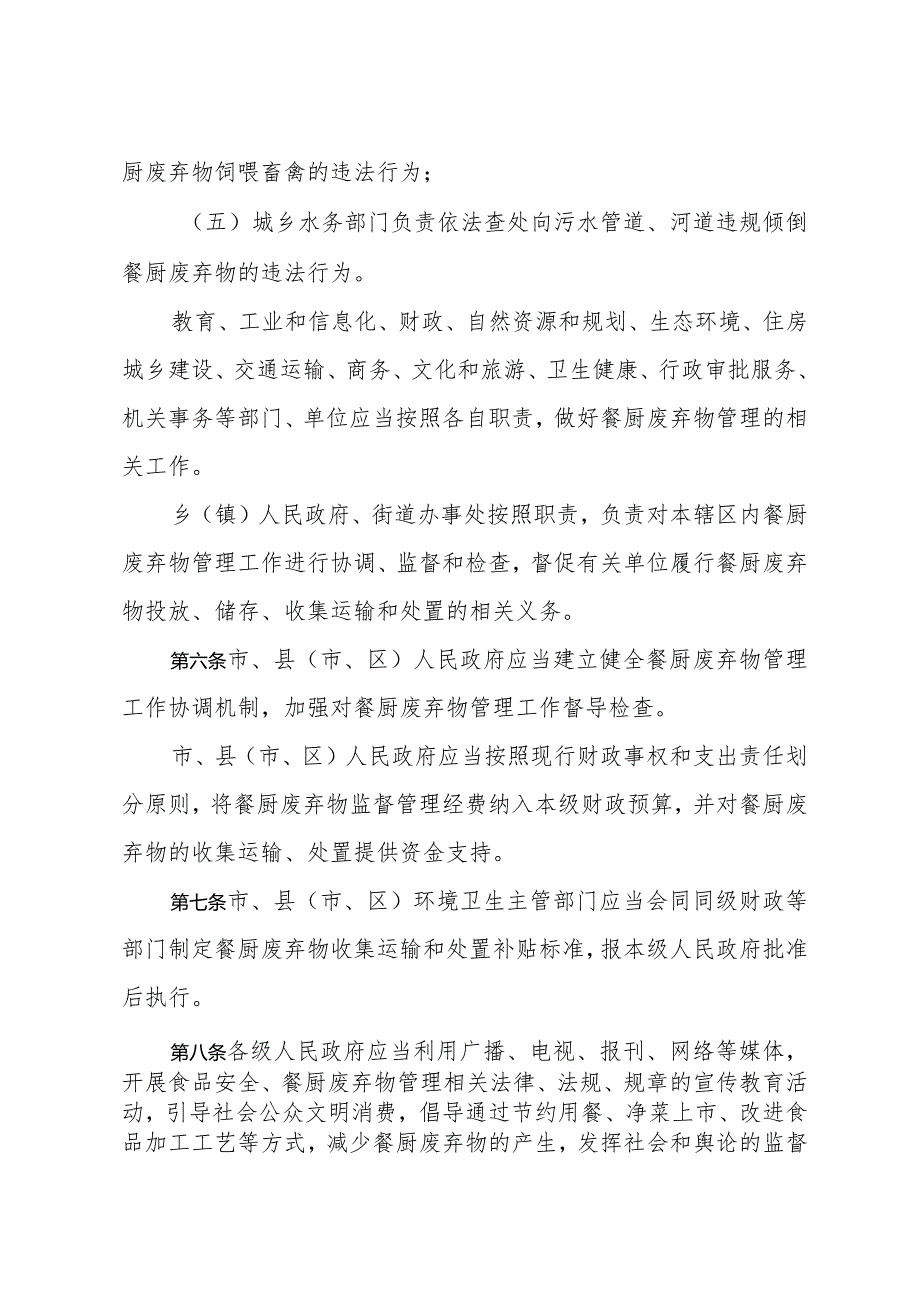 厨废弃物饲喂畜禽的违法行为；

（五）城乡水务部门负责依法查处向污水管道、河道违规倾倒餐厨废弃物的违法行为。

教育、工业和信息化、财政、自然资源和规划、生态环境、住房城乡建设、交通运输、商务、文化和旅游、卫生健康、行政审批服务、机关事务等部门、单位应当按照各自职责，做好餐厨废弃物管理的相关工作。

乡（镇）人民政府、街道办事处按照职责，负责对本辖区内餐厨废弃物管理工作进行协调、监督和检查，督促有关单位履行餐厨废弃物投放、储存、收集运输和处置的相关义务。

第六条市、县（市、区）人民政府应当建立健全餐厨废弃物管理工作协调机制，加强对餐厨废弃物管理工作督导检查。

市、县（市、区）人民政府应当按照现行财政事权和支出责任划分原则，将餐厨废弃物监督管理经费纳入本级财政预算，并对餐厨废弃物的收集运输、处置提供资金支持。

第七条市、县（市、区）环境卫生主管部门应当会同同级财政等部门制定餐厨废弃物收集运输和处置补贴标准，报本级人民政府批准后执行。

第八条各级人民政府应当利用广播、电视、报刊、网络等媒体，开展食品安全、餐厨废弃物管理相关法律、法规、规章的宣传教育活动，引导社会公众文明消费，倡导通过节约用餐、净菜上市、改进食品加工工艺等方式，减少餐厨废弃物的产生，发挥社会和舆论的监督